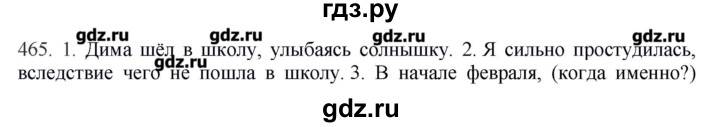 гдз.ру

gdz.ru gdz.ru gdz.ru gdz.ru

465. 1. Дима шёл в школу, улыбаясь солнышку. 2. Я сильно простудилась, вследствие чего не пошла в школу. 3. В начале февраля, (когда именно?)

gdz.ru

gdz.ru